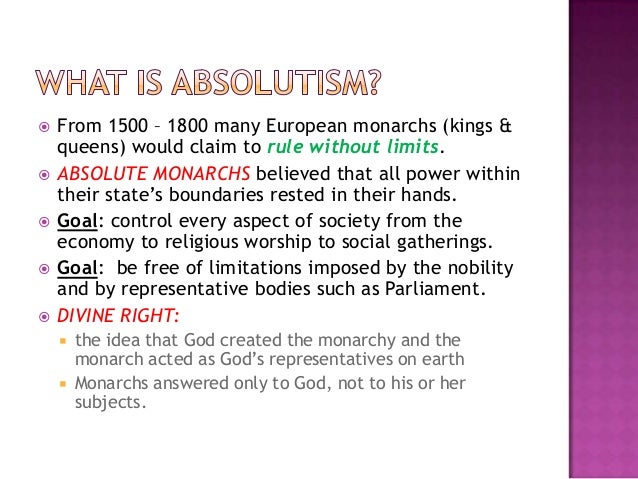 WHAT IS ABSOLUTISM?

From 1500 – 1800 many European monarchs (kings & queens) would claim to rule without limits.

ABSOLUTE MONARCHS believed that all power within their state's boundaries rested in their hands.

Goal: control every aspect of society from the economy to religious worship to social gatherings.

Goal: be free of limitations imposed by the nobility and by representative bodies such as Parliament.

DIVINE RIGHT:

the idea that God created the monarchy and the monarch acted as God's representatives on earth

Monarchs answered only to God, not to his or her subjects.